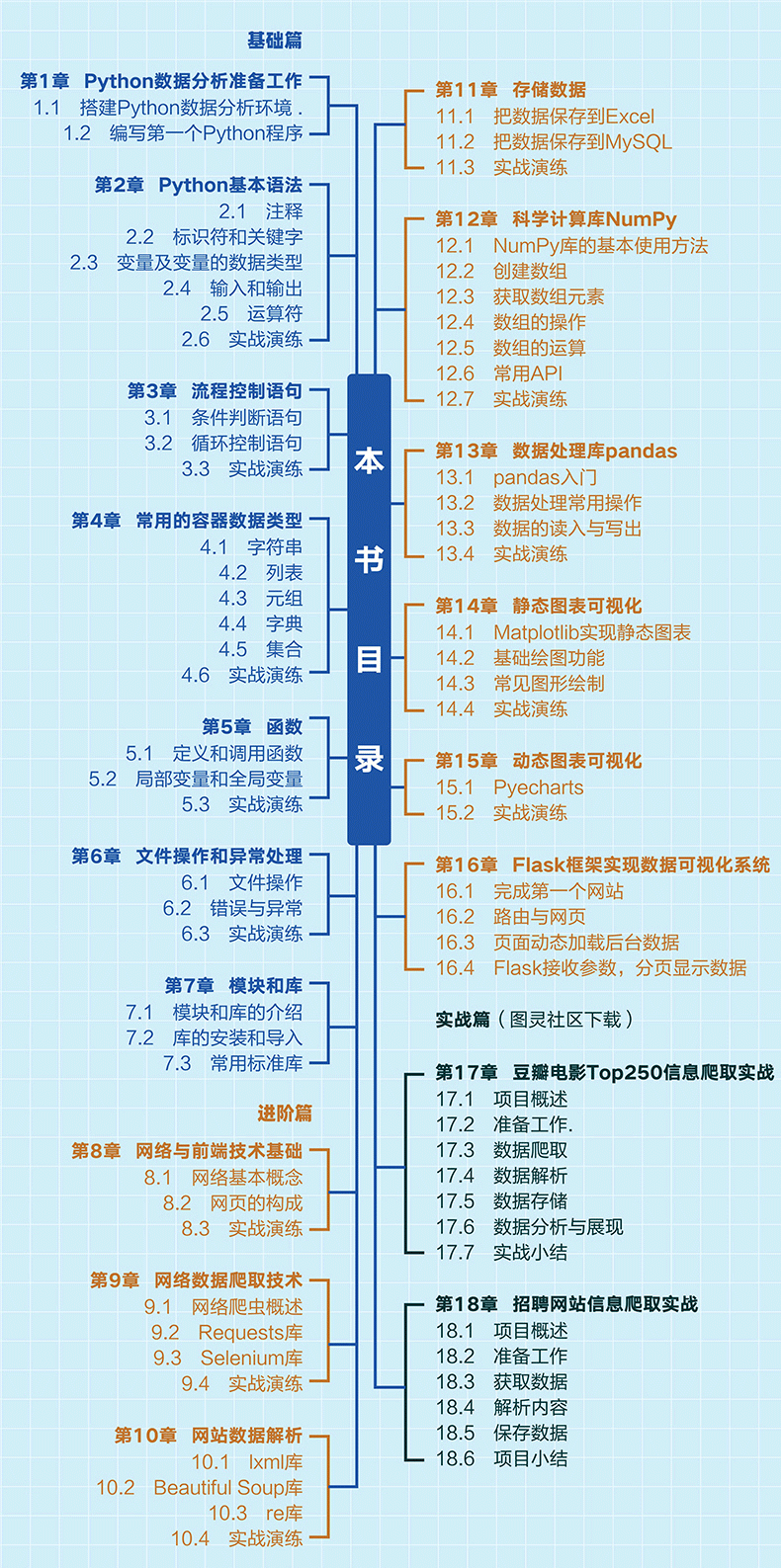 基础篇

第1章 Python数据分析准备工作
1.1 搭建Python数据分析环境 .
1.2 编写第一个Python程序

第2章 Python基本语法
2.1 注释
2.2 标识符和关键字
2.3 变量及变量的数据类型
2.4 输入和输出
2.5 运算符
2.6 实战演练

第3章 流程控制语句
3.1 条件判断语句
3.2 循环控制语句
3.3 实战演练

第4章 常用的容器数据类型
4.1 字符串
4.2 列表
4.3 元组
4.4 字典
4.5 集合
4.6 实战演练

第5章 函数
5.1 定义和调用函数
5.2 局部变量和全局变量
5.3 实战演练

第6章 文件操作和异常处理
6.1 文件操作
6.2 错误与异常
6.3 实战演练

第7章 模块和库
7.1 模块和库的介绍
7.2 库的安装和导入
7.3 常用标准库

进阶篇

第8章 网络与前端技术基础
8.1 网络基本概念
8.2 网页的构成
8.3 实战演练

第9章 网络数据爬取技术
9.1 网络爬虫概述
9.2 Requests库
9.3 Selenium库
9.4 实战演练

第10章 网站数据解析
10.1 lxml库
10.2 Beautiful Soup库
10.3 re库
10.4 实战演练

本书目录

第11章 存储数据
11.1 把数据保存到Excel
11.2 把数据保存到MySQL
11.3 实战演练

第12章 科学计算库NumPy
12.1 NumPy库的基本使用方法
12.2 创建数组
12.3 获取数组元素
12.4 数组的操作
12.5 数组的运算
12.6 常用API
12.7 实战演练

第13章 数据处理库pandas
13.1 pandas入门
13.2 数据处理常用操作
13.3 数据的读入与写出
13.4 实战演练

第14章 静态图表可视化
14.1 Matplotlib实现静态图表
14.2 基础绘图功能
14.3 常见图形绘制
14.4 实战演练

第15章 动态图表可视化
15.1 Pyecharts
15.2 实战演练

第16章 Flask框架实现数据可视化系统
16.1 完成第一个网站
16.2 路由与网页
16.3 页面动态加载后台数据
16.4 Flask接收参数，分页显示数据

实战篇（图灵社区下载）

第17章 豆瓣电影Top250信息爬取实战
17.1 项目概述
17.2 准备工作.
17.3 数据爬取
17.4 数据解析
17.5 数据存储
17.6 数据分析与展现
17.7 实战小结

第18章 招聘网站信息爬取实战
18.1 项目概述
18.2 准备工作
18.3 获取数据
18.4 解析内容
18.5 保存数据
18.6 项目小结